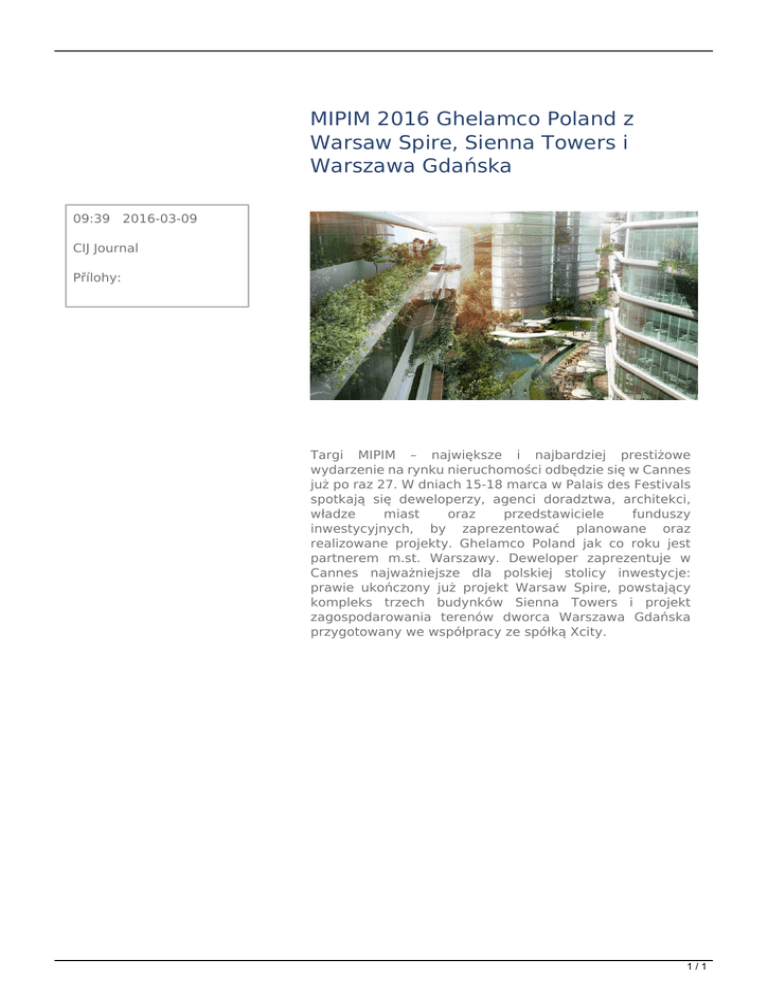 MIPIM 2016 Ghelamco Poland z Warsaw Spire, Sienna Towers i Warszawa Gdańska

09:39 2016-03-09

CIJ Journal

Přílohy:

Targi MIPIM – największe i najbardziej prestiżowe wydarzenie na rynku nieruchomości odbędzie się w Cannes już po raz 27. W dniach 15-18 marca w Palais des Festivals spotkają się deweloperzy, agenci doradztwa, architekci, władze miast oraz przedstawiciele funduszy inwestycyjnych, by zaprezentować planowane oraz realizowane projekty. Ghelamco Poland jak co roku jest partnerem m.st. Warszawy. Deweloper zaprezentuje w Cannes najważniejsze dla polskiej stolicy inwestycje: prawie ukończony już projekt Warsaw Spire, powstający kompleks trzech budynków Sienna Towers i projekt zagospodarowania terenów dworca Warszawa Gdańska przygotowany we współpracy ze spółką Xcity.

1 / 1